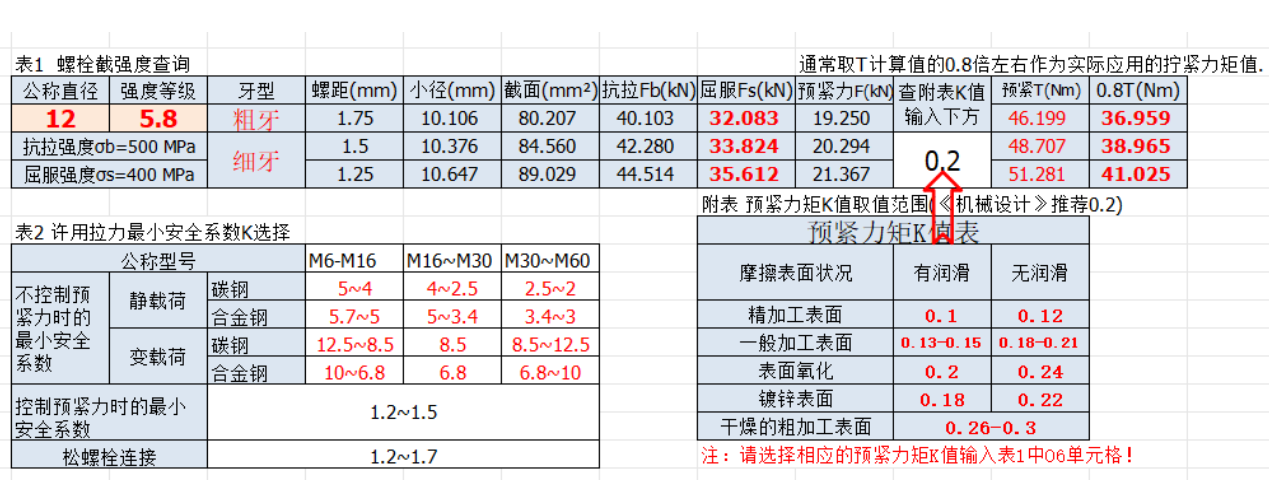 表1 螺栓截强度查询

通常取T计算值的0.8倍左右作为实际应用的拧紧力矩值.

| 公称直径 | 强度等级 | 牙型 | 螺距(mm) | 小径(mm) | 截面(mm²) | 抗拉Fb(kN) | 屈服Fs(kN) | 预紧力F(kN) | 查附表K值 | 预紧T(Nm) | 0.8T(Nm) |
|---|---|---|---|---|---|---|---|---|---|---|---|
| 12 | 5.8 | 粗牙 | 1.75 | 10.106 | 80.207 | 40.103 | 32.083 | 19.250 | 输入下方 | 46.199 | 36.959 |
| 抗拉强度σb=500 MPa | | 细牙 | 1.5 | 10.376 | 84.560 | 42.280 | 33.824 | 20.294 | 0.2 | 48.707 | 38.965 |
| 屈服强度σs=400 MPa | | | 1.25 | 10.647 | 89.029 | 44.514 | 35.612 | 21.367 | | 51.281 | 41.025 |

表2 许用拉力最小安全系数K选择

| 公称型号 | | | M6-M16 | M16~M30 | M30~M60 |
|---|---|---|---|---|---|
| 不控制预紧力时的最小安全系数 | 静载荷 | 碳钢 | 5~4 | 4~2.5 | 2.5~2 |
| | | 合金钢 | 5.7~5 | 5~3.4 | 3.4~3 |
| | 变载荷 | 碳钢 | 12.5~8.5 | 8.5 | 8.5~12.5 |
| | | 合金钢 | 10~6.8 | 6.8 | 6.8~10 |
| 控制预紧力时的最小安全系数 | | | 1.2~1.5 | | |
| 松螺栓连接 | | | 1.2~1.7 | | |

附表 预紧力矩K值取值范围(《机械设计》推荐0.2)

预紧力矩K值表

| 摩擦表面状况 | 有润滑 | 无润滑 |
|---|---|---|
| 精加工表面 | 0.1 | 0.12 |
| 一般加工表面 | 0.13-0.15 | 0.18-0.21 |
| 表面氧化 | 0.2 | 0.24 |
| 镀锌表面 | 0.18 | 0.22 |
| 干燥的粗加工表面 | 0.26-0.3 | |

注：请选择相应的预紧力矩K值输入表1中O6单元格！